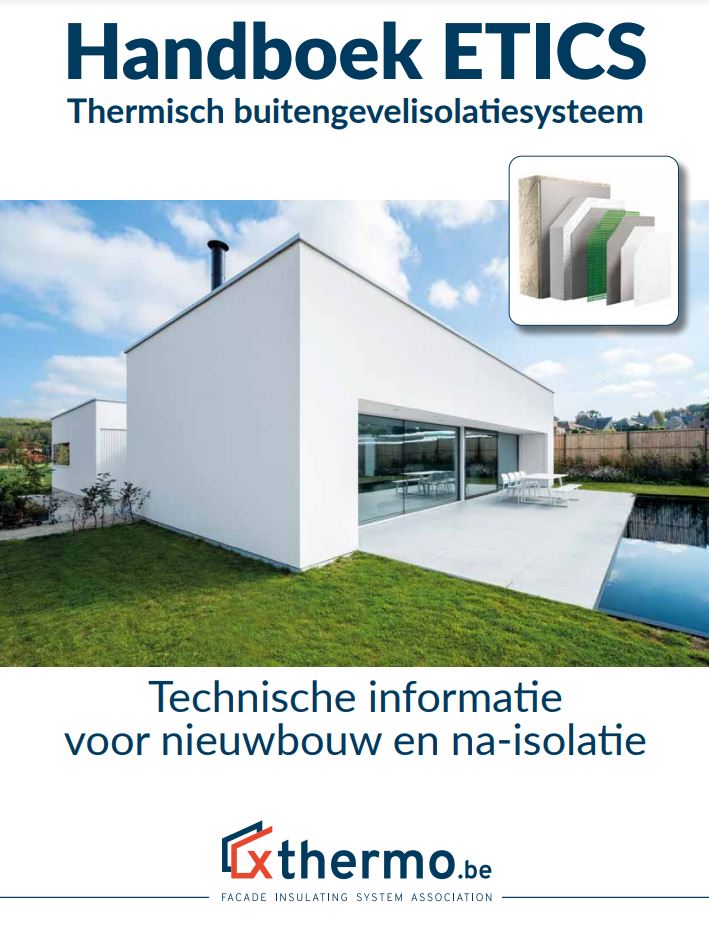 Handboek ETICS
Thermisch buitengevelisolatiesysteem

Technische informatie
voor nieuwbouw en na-isolatie

xthermo.be
FACADE INSULATING SYSTEM ASSOCIATION